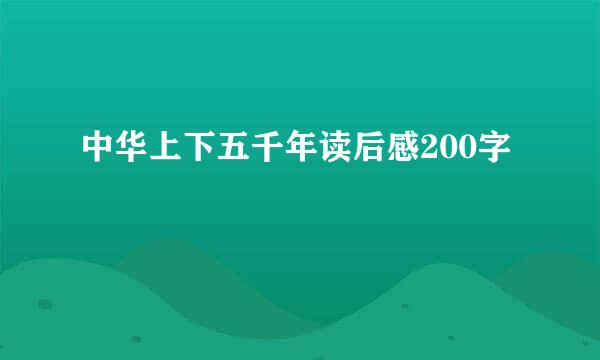 中华上下五千年读后感200字